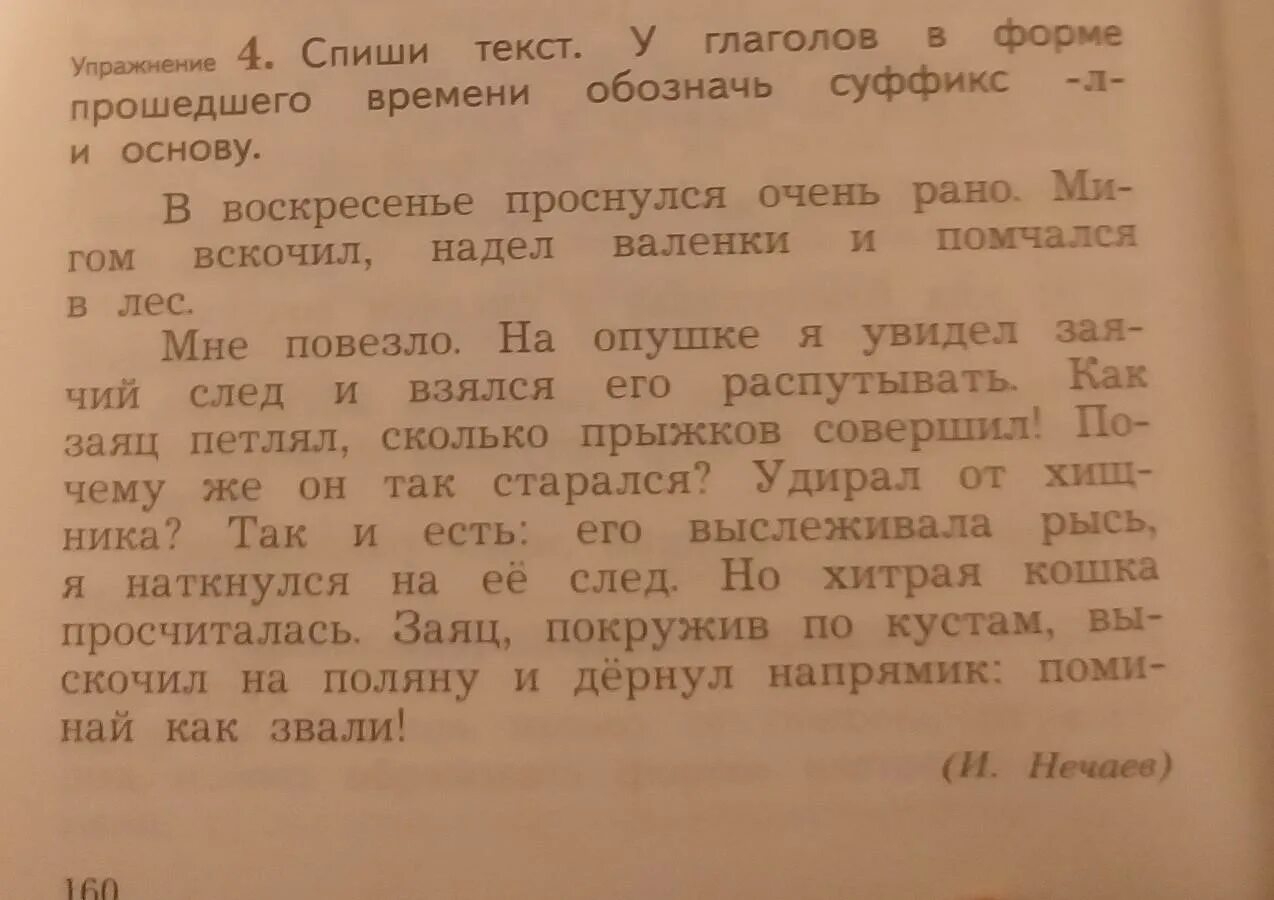 Упражнение 4. Спиши текст. У глаголов в форме прошедшего времени обозначь суффикс -л- и основу.

В воскресенье проснулся очень рано. Мигом вскочил, надел валенки и помчался в лес.

Мне повезло. На опушке я увидел заячий след и взялся его распутывать. Как заяц петлял, сколько прыжков совершил! Почему же он так старался? Удирал от хищника? Так и есть: его выслеживала рысь, я наткнулся на её след. Но хитрая кошка просчиталась. Заяц, покружив по кустам, выскочил на поляну и дёрнул напрямик: поминай как звали!

(И. Нечаев)

160